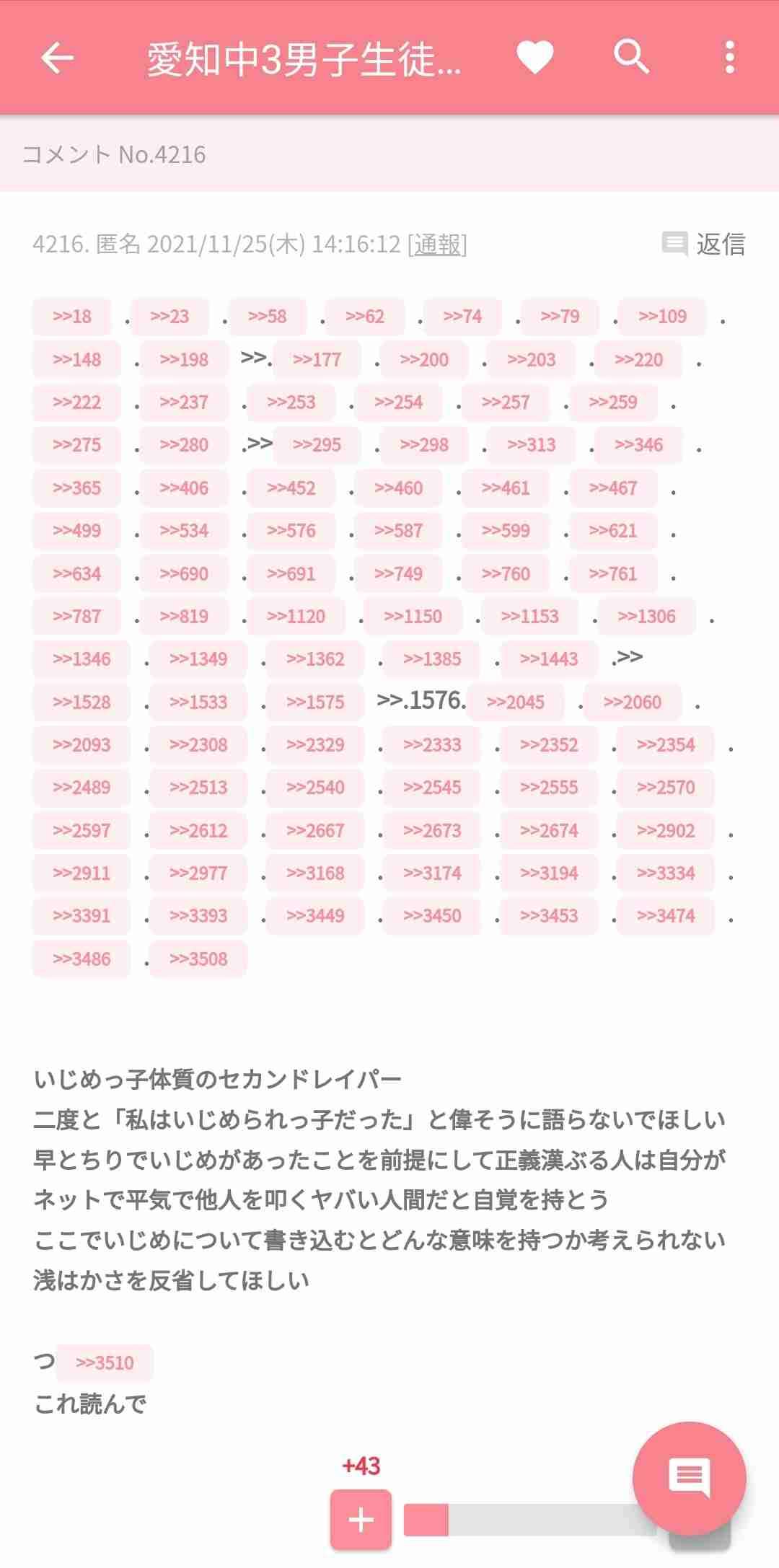 愛知中3男子生徒...

コメント No.4216

4216. 匿名 2021/11/25(木) 14:16:12 [通報] 返信

>>18 . >>23 . >>58 . >>62 . >>74 . >>79 . >>109 .
>>148 . >>198 >>. >>177 . >>200 . >>203 . >>220 .
>>222 . >>237 . >>253 . >>254 . >>257 . >>259 .
>>275 . >>280 .>> >>295 . >>298 . >>313 . >>346 .
>>365 . >>406 . >>452 . >>460 . >>461 . >>467 .
>>499 . >>534 . >>576 . >>587 . >>599 . >>621 .
>>634 . >>690 . >>691 . >>749 . >>760 . >>761 .
>>787 . >>819 . >>1120 . >>1150 . >>1153 . >>1306 .
>>1346 . >>1349 . >>1362 . >>1385 . >>1443 .>>
>>1528 . >>1533 . >>1575 >>.1576. >>2045 . >>2060 .
>>2093 . >>2308 . >>2329 . >>2333 . >>2352 . >>2354 .
>>2489 . >>2513 . >>2540 . >>2545 . >>2555 . >>2570
>>2597 . >>2612 . >>2667 . >>2673 . >>2674 . >>2902 .
>>2911 . >>2977 . >>3168 . >>3174 . >>3194 . >>3334 .
>>3391 . >>3393 . >>3449 . >>3450 . >>3453 . >>3474 .
>>3486 . >>3508

いじめっ子体質のセカンドレイパー
二度と「私はいじめられっ子だった」と偉そうに語らないでほしい
早とちりでいじめがあったことを前提にして正義漢ぶる人は自分がネットで平気で他人を叩くヤバい人間だと自覚を持とう
ここでいじめについて書き込むとどんな意味を持つか考えられない浅はかさを反省してほしい

つ >>3510
これ読んで

+43
+